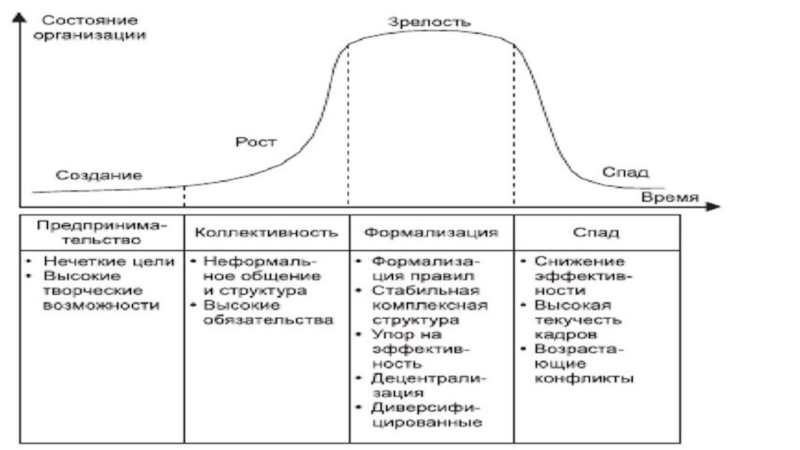 Состояние организации

Зрелость

Рост

Создание

Спад

Время

| Предпринимательство | Коллективность | Формализация | Спад |
|---|---|---|---|
| • Нечеткие цели • Высокие творческие возможности | • Неформальное общение и структура • Высокие обязательства | • Формализация правил • Стабильная комплексная структура • Упор на эффективность • Децентрализация • Диверсифицированные | • Снижение эффективности • Высокая текучесть кадров • Возрастающие конфликты |